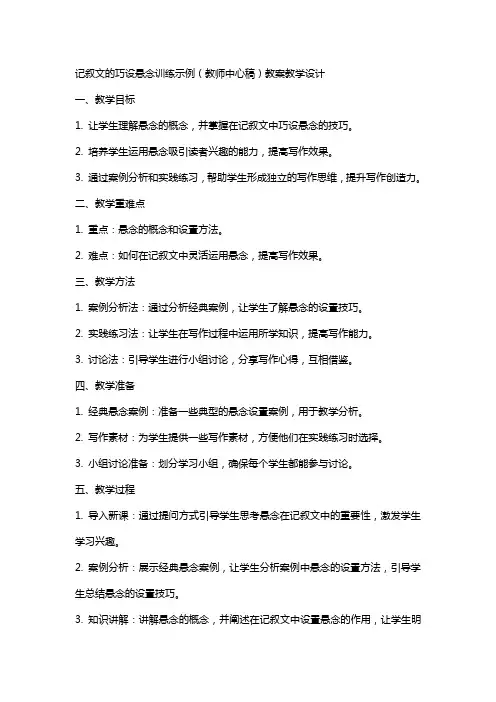 记叙文的巧设悬念训练示例（教师中心稿）教案教学设计

一、教学目标

1. 让学生理解悬念的概念，并掌握在记叙文中巧设悬念的技巧。

2. 培养学生运用悬念吸引读者兴趣的能力，提高写作效果。

3. 通过案例分析和实践练习，帮助学生形成独立的写作思维，提升写作创造力。

二、教学重难点

1. 重点：悬念的概念和设置方法。

2. 难点：如何在记叙文中灵活运用悬念，提高写作效果。

三、教学方法

1. 案例分析法：通过分析经典案例，让学生了解悬念的设置技巧。

2. 实践练习法：让学生在写作过程中运用所学知识，提高写作能力。

3. 讨论法：引导学生进行小组讨论，分享写作心得，互相借鉴。

四、教学准备

1. 经典悬念案例：准备一些典型的悬念设置案例，用于教学分析。

2. 写作素材：为学生提供一些写作素材，方便他们在实践练习时选择。

3. 小组讨论准备：划分学习小组，确保每个学生都能参与讨论。

五、教学过程

1. 导入新课：通过提问方式引导学生思考悬念在记叙文中的重要性，激发学生学习兴趣。

2. 案例分析：展示经典悬念案例，让学生分析案例中悬念的设置方法，引导学生总结悬念的设置技巧。

3. 知识讲解：讲解悬念的概念，并阐述在记叙文中设置悬念的作用，让学生明